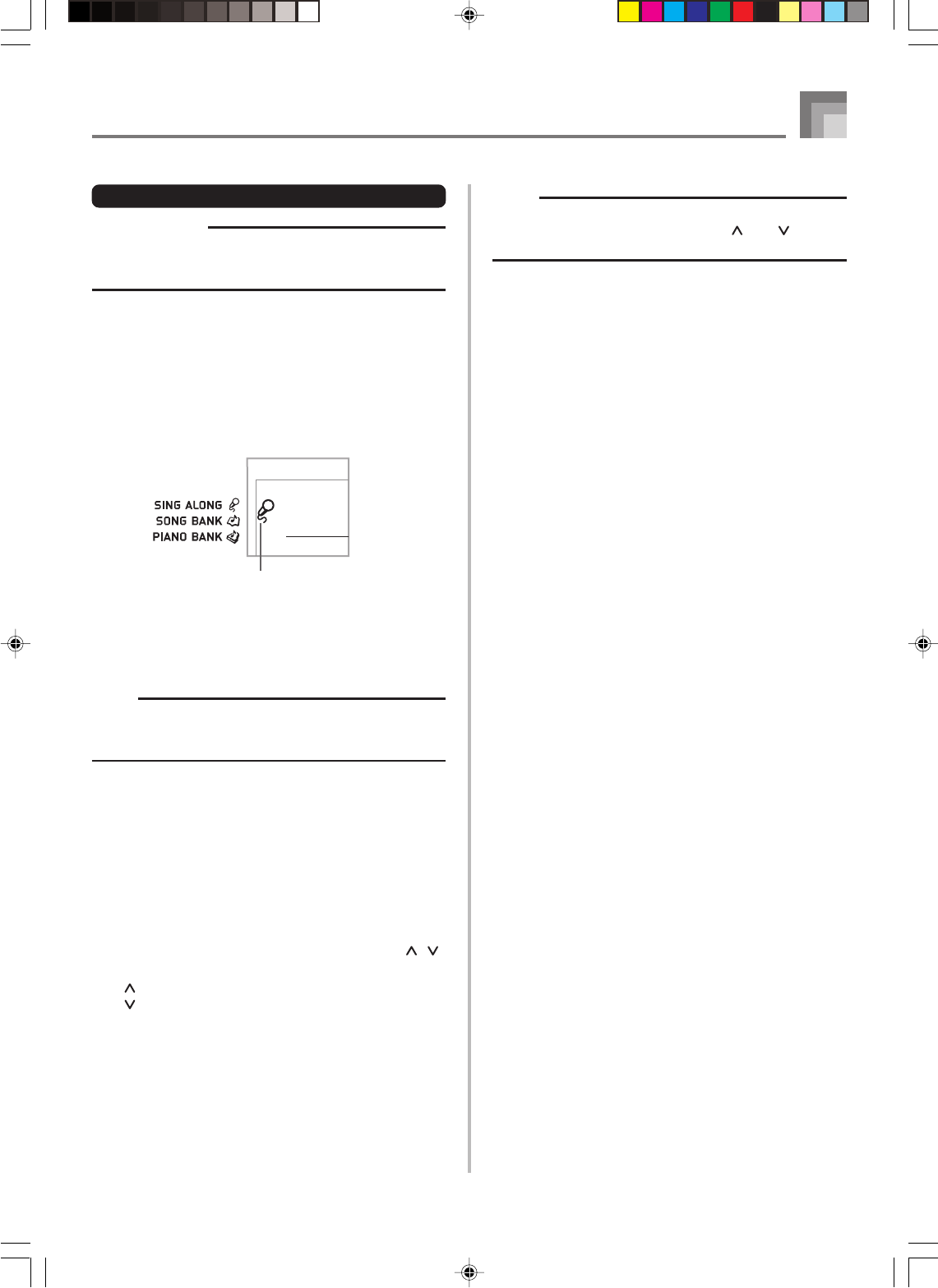 SING ALONG
SONG BANK
PIANO BANK